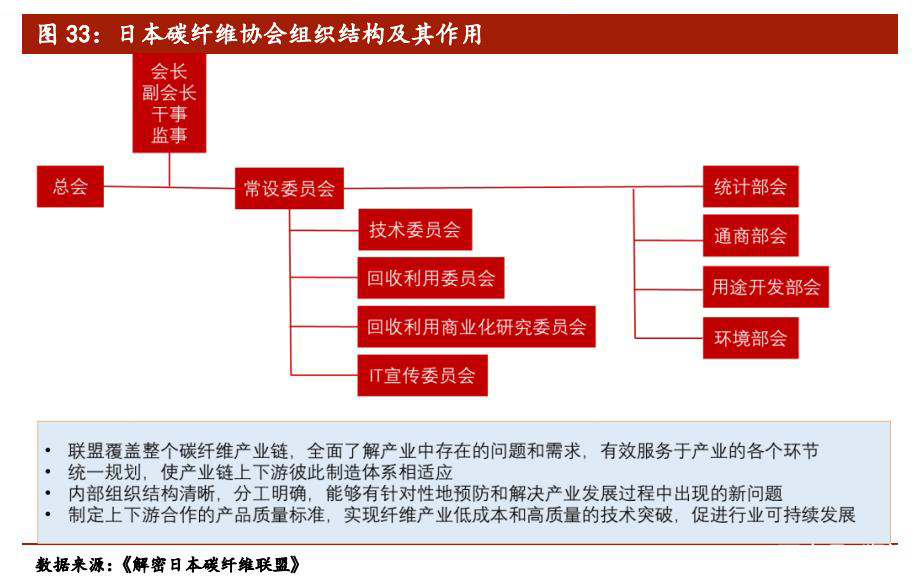 图 33：日本碳纤维协会组织结构及其作用

会长
副会长
干事
监事

总会

常设委员会

技术委员会

回收利用委员会

回收利用商业化研究委员会

IT宣传委员会

统计部会

通商部会

用途开发部会

环境部会

• 联盟覆盖整个碳纤维产业链，全面了解产业中存在的问题和需求，有效服务于产业的各个环节
• 统一规划，使产业链上下游彼此制造体系相适应
• 内部组织结构清晰，分工明确，能够有针对性地预防和解决产业发展过程中出现的新问题
• 制定上下游合作的产品质量标准，实现纤维产业低成本和高质量的技术突破，促进行业可持续发展

数据来源：《解密日本碳纤维联盟》